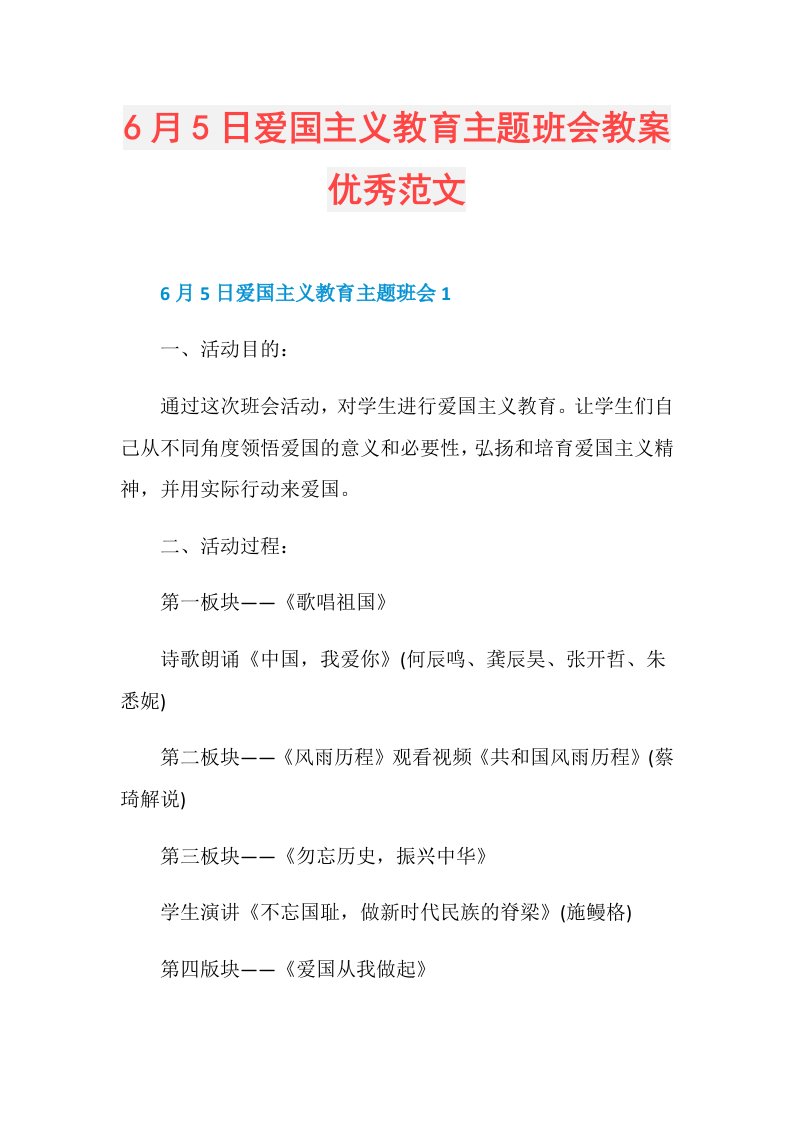 6月5日爱国主义教育主题班会教案优秀范文

6月5日爱国主义教育主题班会1

一、活动目的：

通过这次班会活动，对学生进行爱国主义教育。让学生们自己从不同角度领悟爱国的意义和必要性，弘扬和培育爱国主义精神，并用实际行动来爱国。

二、活动过程：

第一板块——《歌唱祖国》

诗歌朗诵《中国，我爱你》(何辰鸣、龚辰昊、张开哲、朱悉妮)

第二板块——《风雨历程》观看视频《共和国风雨历程》(蔡琦解说)

第三板块——《勿忘历史，振兴中华》

学生演讲《不忘国耻，做新时代民族的脊梁》(施鳗格)

第四版块——《爱国从我做起》